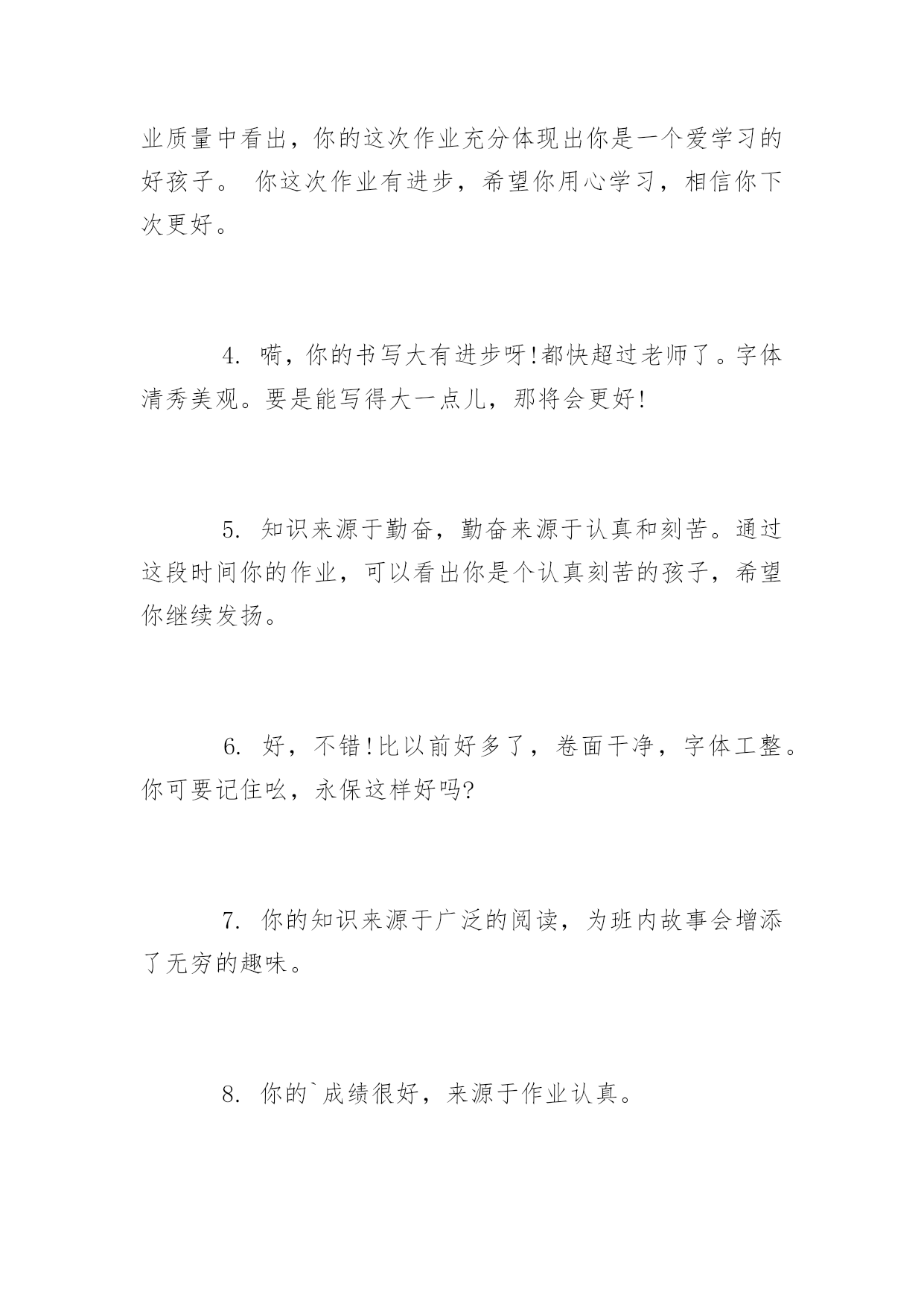 业质量中看出，你的这次作业充分体现出你是一个爱学习的好孩子。 你这次作业有进步，希望你用心学习，相信你下次更好。

4. 嗬，你的书写大有进步呀!都快超过老师了。字体清秀美观。要是能写得大一点儿，那将会更好!

5. 知识来源于勤奋，勤奋来源于认真和刻苦。通过这段时间你的作业，可以看出你是个认真刻苦的孩子，希望你继续发扬。

6. 好，不错!比以前好多了，卷面干净，字体工整。你可要记住吆，永保这样好吗?

7. 你的知识来源于广泛的阅读，为班内故事会增添了无穷的趣味。

8. 你的`成绩很好，来源于作业认真。